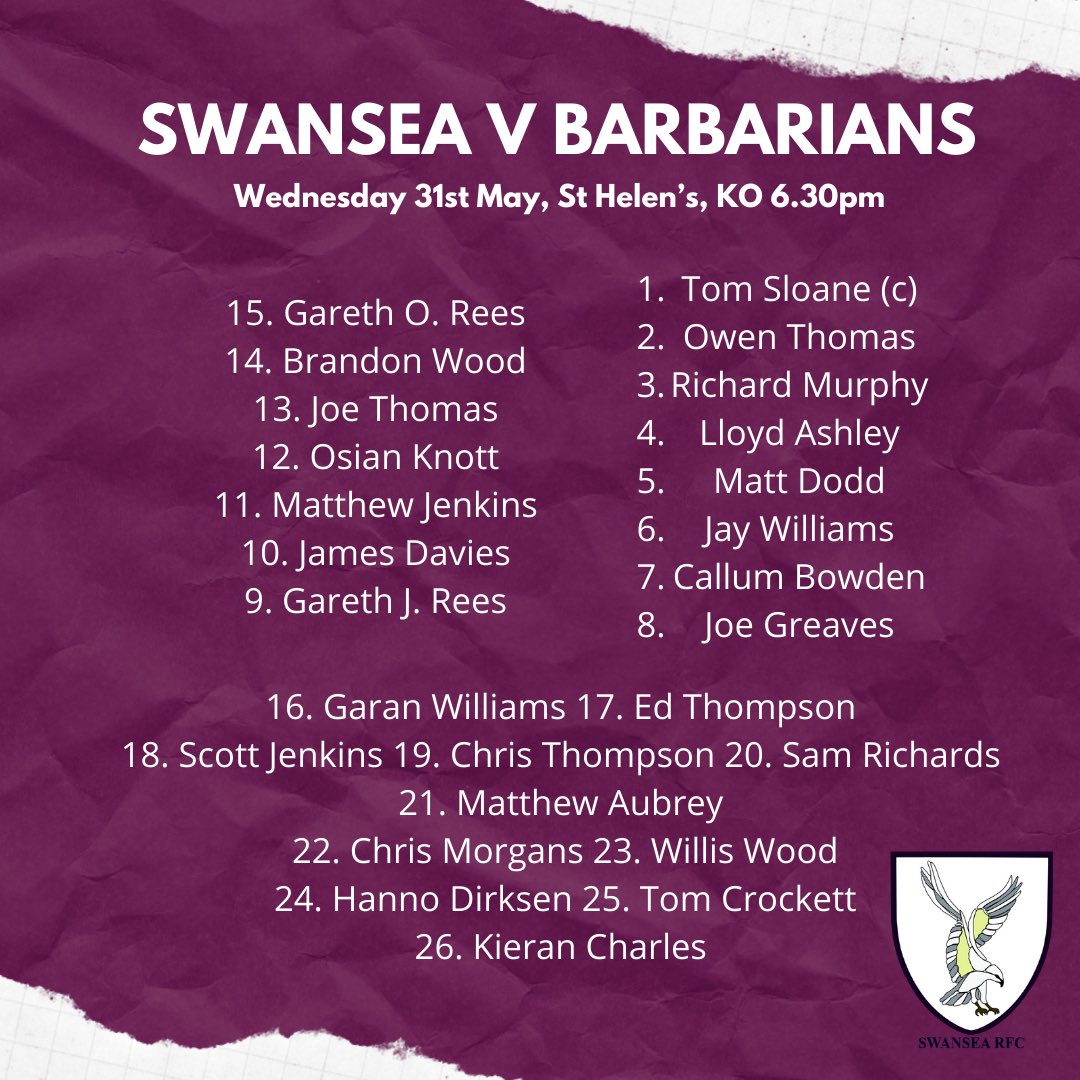 SWANSEA V BARBARIANS

Wednesday 31st May, St Helen's, KO 6.30pm

15. Gareth O. Rees
14. Brandon Wood
13. Joe Thomas
12. Osian Knott
11. Matthew Jenkins
10. James Davies
9. Gareth J. Rees

1. Tom Sloane (c)
2. Owen Thomas
3. Richard Murphy
4. Lloyd Ashley
5. Matt Dodd
6. Jay Williams
7. Callum Bowden
8. Joe Greaves

16. Garan Williams 17. Ed Thompson
18. Scott Jenkins 19. Chris Thompson 20. Sam Richards
21. Matthew Aubrey
22. Chris Morgans 23. Willis Wood
24. Hanno Dirksen 25. Tom Crockett
26. Kieran Charles

SWANSEA RFC